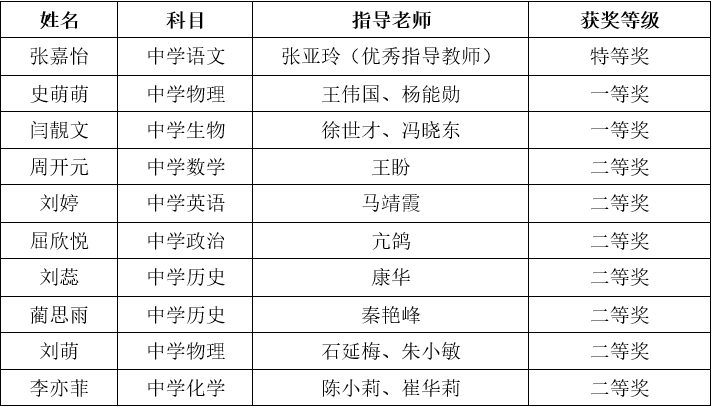 | 姓名 | 科目 | 指导老师 | 获奖等级 |
|---|---|---|---|
| 张嘉怡 | 中学语文 | 张亚玲（优秀指导教师） | 特等奖 |
| 史萌萌 | 中学物理 | 王伟国、杨能勋 | 一等奖 |
| 闫靓文 | 中学生物 | 徐世才、冯晓东 | 一等奖 |
| 周开元 | 中学数学 | 王盼 | 二等奖 |
| 刘婷 | 中学英语 | 马靖霞 | 二等奖 |
| 屈欣悦 | 中学政治 | 亢鸽 | 二等奖 |
| 刘蕊 | 中学历史 | 康华 | 二等奖 |
| 蔺思雨 | 中学历史 | 秦艳峰 | 二等奖 |
| 刘萌 | 中学物理 | 石延梅、朱小敏 | 二等奖 |
| 李亦菲 | 中学化学 | 陈小莉、崔华莉 | 二等奖 |